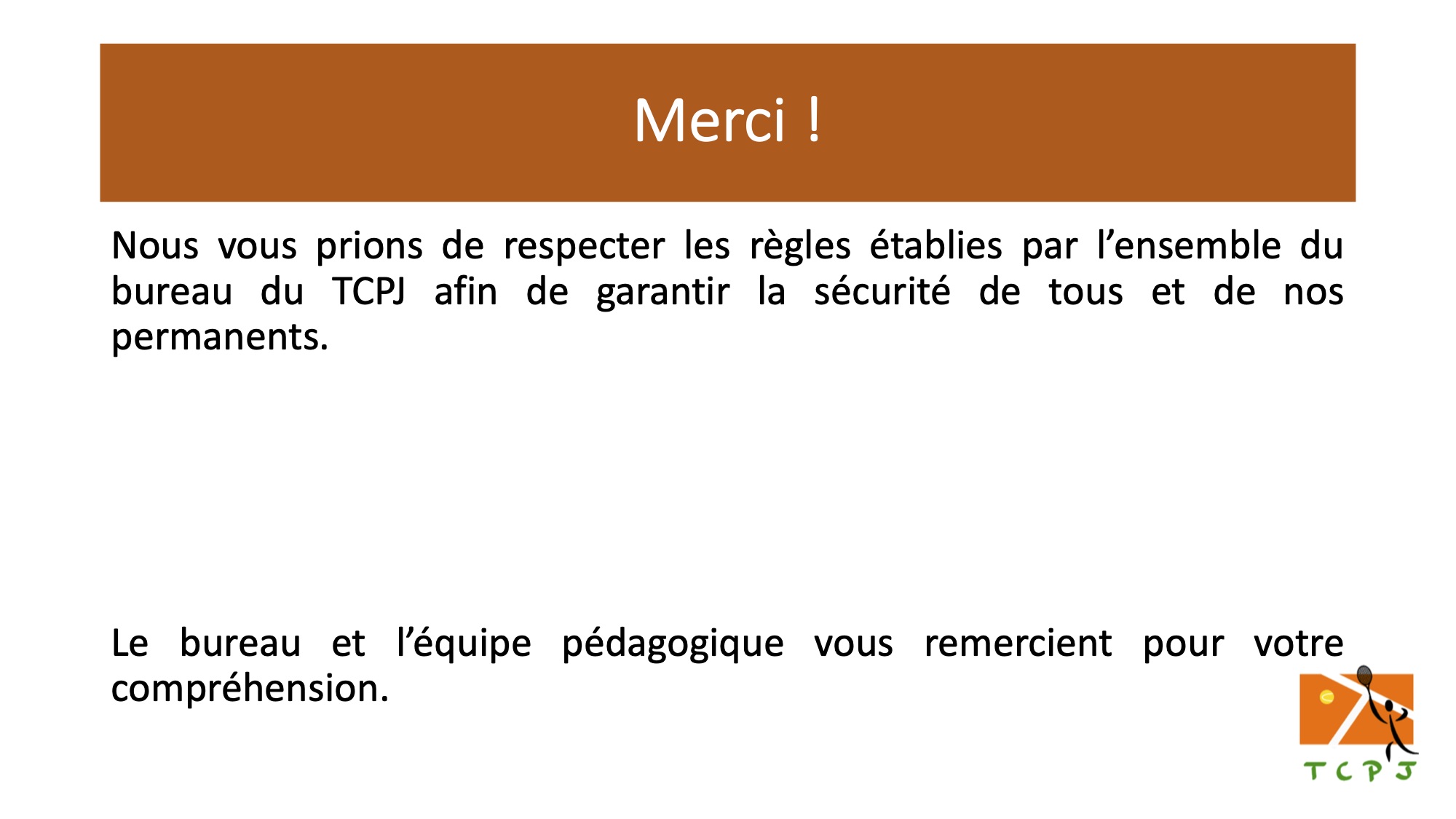 Merci !

Nous vous prions de respecter les règles établies par l’ensemble du bureau du TCPJ afin de garantir la sécurité de tous et de nos permanents.

Le bureau et l’équipe pédagogique vous remercient pour votre compréhension.

TCPJ